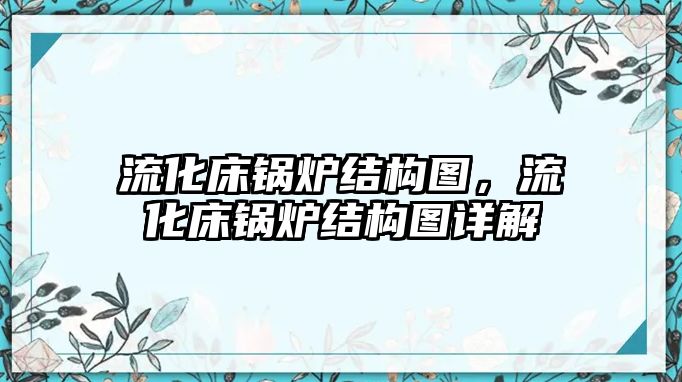 流化床锅炉结构图，流化床锅炉结构图详解